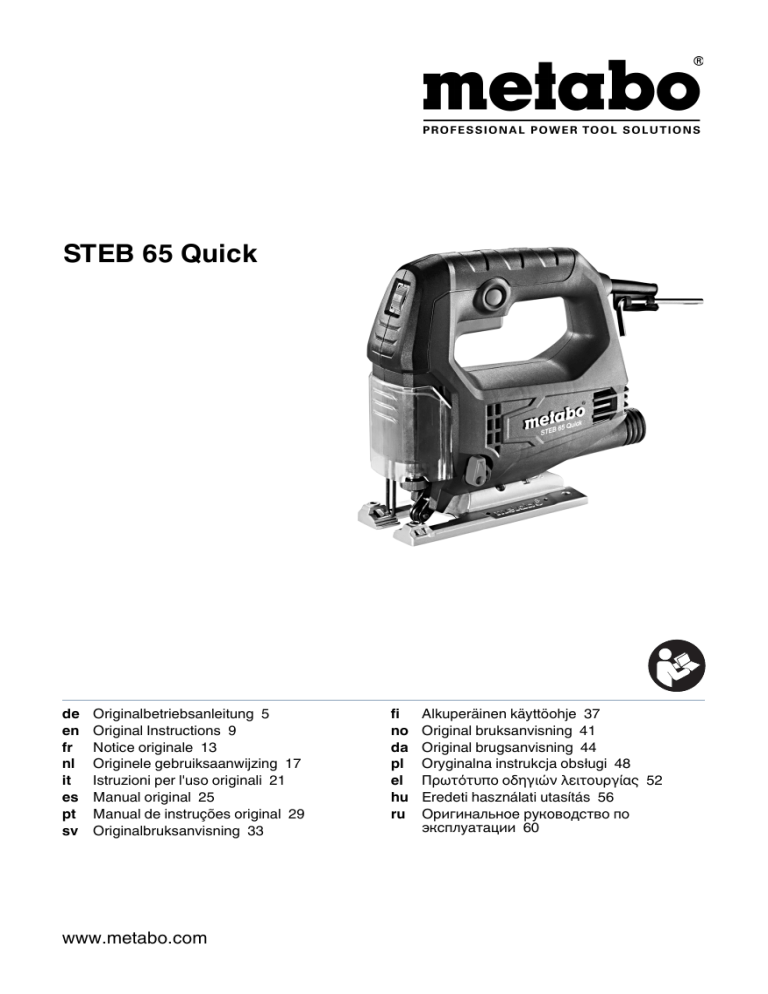 metabo®
PROFESSIONAL POWER TOOL SOLUTIONS

STEB 65 Quick

metabo
STEB 65 Quick

de Originalbetriebsanleitung 5
en Original Instructions 9
fr Notice originale 13
nl Originele gebruiksaanwijzing 17
it Istruzioni per l'uso originali 21
es Manual original 25
pt Manual de instruções original 29
sv Originalbruksanvisning 33

fi Alkuperäinen käyttöohje 37
no Original bruksanvisning 41
da Original brugsanvisning 44
pl Oryginalna instrukcja obsługi 48
el Πρωτότυπο οδηγιών λειτουργίας 52
hu Eredeti használati utasítás 56
ru Оригинальное руководство по эксплуатации 60

www.metabo.com